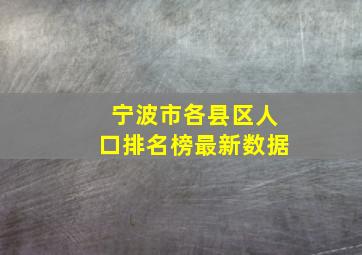 宁波市各县区人口排名榜最新数据